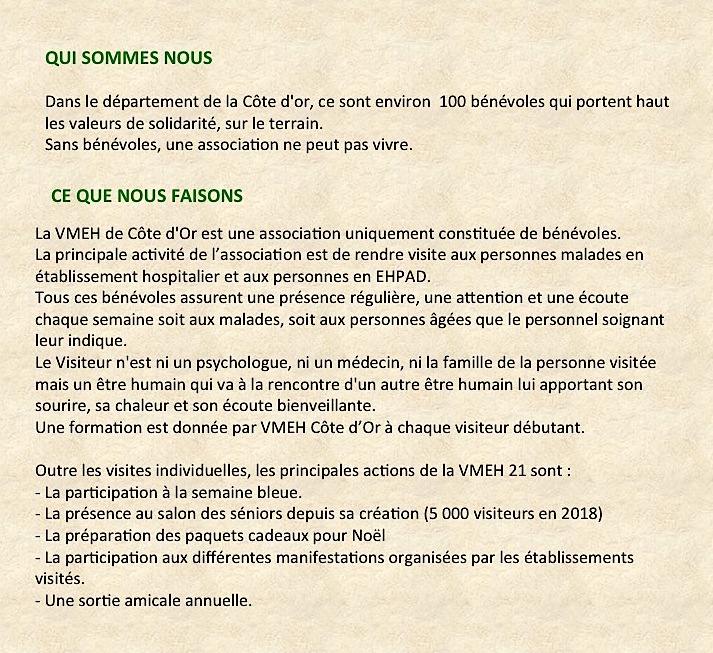 QUI SOMMES NOUS

Dans le département de la Côte d'or, ce sont environ 100 bénévoles qui portent haut les valeurs de solidarité, sur le terrain.
Sans bénévoles, une association ne peut pas vivre.

CE QUE NOUS FAISONS

La VMEH de Côte d'Or est une association uniquement constituée de bénévoles.
La principale activité de l'association est de rendre visite aux personnes malades en établissement hospitalier et aux personnes en EHPAD.
Tous ces bénévoles assurent une présence régulière, une attention et une écoute chaque semaine soit aux malades, soit aux personnes âgées que le personnel soignant leur indique.
Le Visiteur n'est ni un psychologue, ni un médecin, ni la famille de la personne visitée mais un être humain qui va à la rencontre d'un autre être humain lui apportant son sourire, sa chaleur et son écoute bienveillante.
Une formation est donnée par VMEH Côte d'Or à chaque visiteur débutant.

Outre les visites individuelles, les principales actions de la VMEH 21 sont :
- La participation à la semaine bleue.
- La présence au salon des séniors depuis sa création (5 000 visiteurs en 2018)
- La préparation des paquets cadeaux pour Noël
- La participation aux différentes manifestations organisées par les établissements visités.
- Une sortie amicale annuelle.